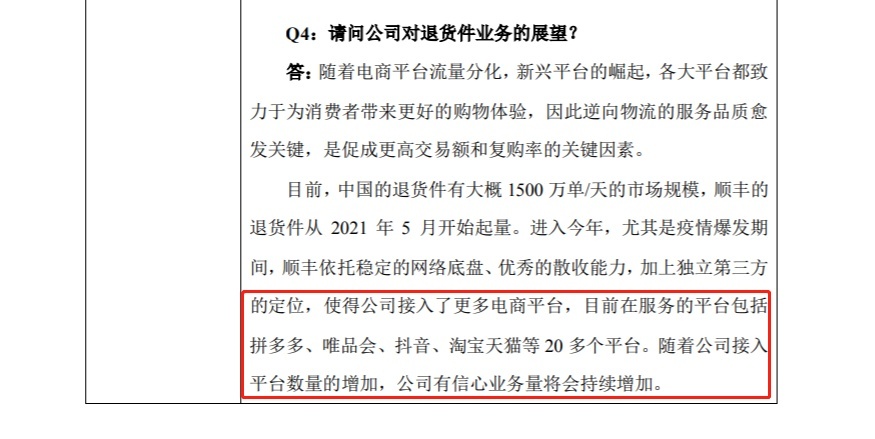 Q4：请问公司对退货件业务的展望？

答：随着电商平台流量分化，新兴平台的崛起，各大平台都致力于为消费者带来更好的购物体验，因此逆向物流的服务品质愈发关键，是促成更高交易额和复购率的关键因素。

目前，中国的退货件有大概 1500 万单/天的市场规模，顺丰的退货件从 2021 年 5 月开始起量。进入今年，尤其是疫情爆发期间，顺丰依托稳定的网络底盘、优秀的散收能力，加上独立第三方的定位，使得公司接入了更多电商平台，目前在服务的平台包括拼多多、唯品会、抖音、淘宝天猫等 20 多个平台。随着公司接入平台数量的增加，公司有信心业务量将会持续增加。